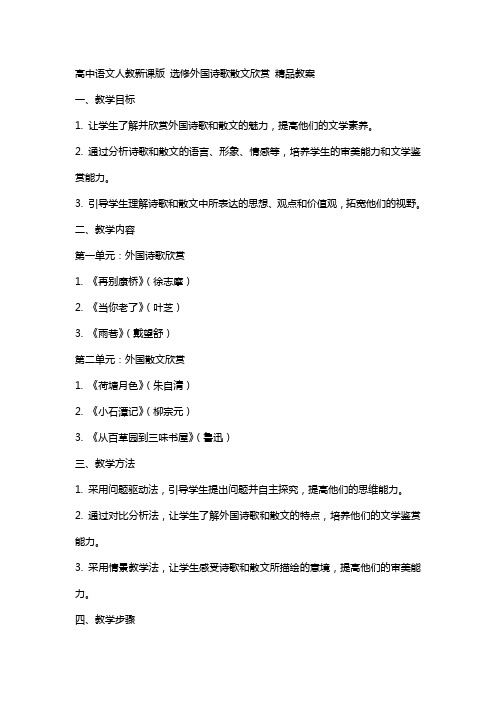 高中语文人教新课版 选修外国诗歌散文欣赏 精品教案

一、教学目标

1. 让学生了解并欣赏外国诗歌和散文的魅力，提高他们的文学素养。

2. 通过分析诗歌和散文的语言、形象、情感等，培养学生的审美能力和文学鉴赏能力。

3. 引导学生理解诗歌和散文中所表达的思想、观点和价值观，拓宽他们的视野。

二、教学内容

第一单元：外国诗歌欣赏

1. 《再别康桥》（徐志摩）

2. 《当你老了》（叶芝）

3. 《雨巷》（戴望舒）

第二单元：外国散文欣赏

1. 《荷塘月色》（朱自清）

2. 《小石潭记》（柳宗元）

3. 《从百草园到三味书屋》（鲁迅）

三、教学方法

1. 采用问题驱动法，引导学生提出问题并自主探究，提高他们的思维能力。

2. 通过对比分析法，让学生了解外国诗歌和散文的特点，培养他们的文学鉴赏能力。

3. 采用情景教学法，让学生感受诗歌和散文所描绘的意境，提高他们的审美能力。

四、教学步骤